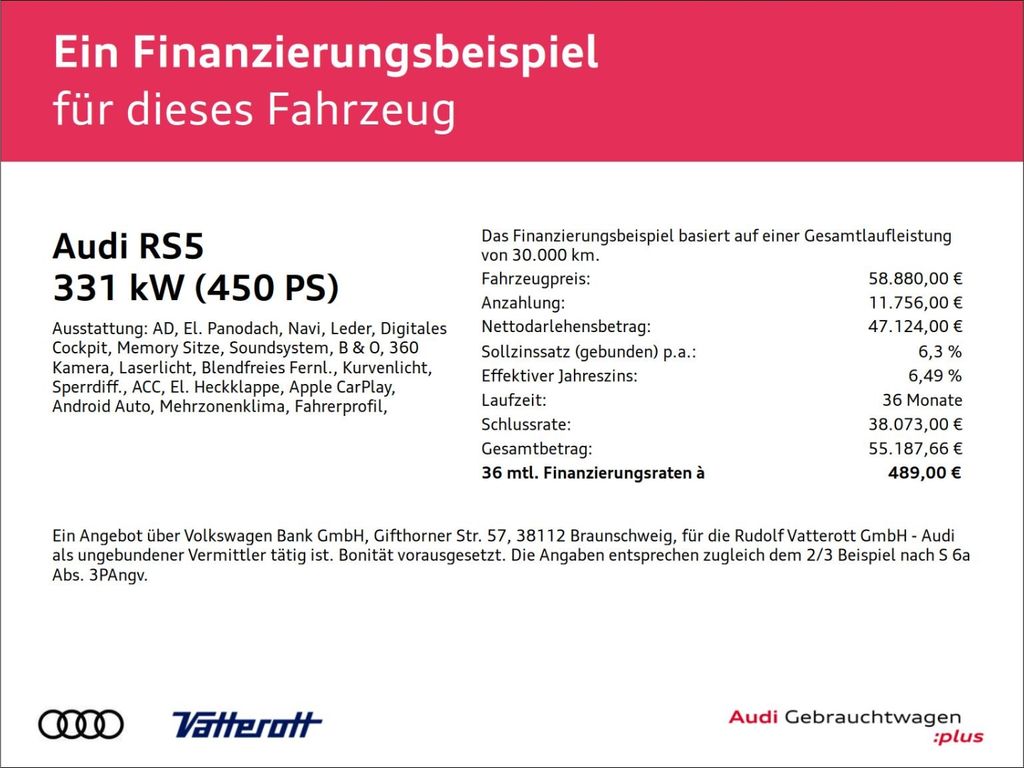 Ein Finanzierungsbeispiel
für dieses Fahrzeug

Audi RS5
331 kW (450 PS)

Ausstattung: AD, El. Panodach, Navi, Leder, Digitales Cockpit, Memory Sitze, Soundsystem, B & O, 360 Kamera, Laserlicht, Blendfreies Fernl., Kurvenlicht, Sperrdiff., ACC, El. Heckklappe, Apple CarPlay, Android Auto, Mehrzonenklima, Fahrerprofil,

Das Finanzierungsbeispiel basiert auf einer Gesamtlaufleistung von 30.000 km.

Fahrzeugpreis: 58.880,00 €
Anzahlung: 11.756,00 €
Nettodarlehensbetrag: 47.124,00 €
Sollzinssatz (gebunden) p.a.: 6,3 %
Effektiver Jahreszins: 6,49 %
Laufzeit: 36 Monate
Schlussrate: 38.073,00 €
Gesamtbetrag: 55.187,66 €
36 mtl. Finanzierungsraten à 489,00 €

Ein Angebot über Volkswagen Bank GmbH, Gifthorner Str. 57, 38112 Braunschweig, für die Rudolf Vatterott GmbH - Audi als ungebundener Vermittler tätig ist. Bonität vorausgesetzt. Die Angaben entsprechen zugleich dem 2/3 Beispiel nach S 6a Abs. 3PAngv.

Vatterott

Audi Gebrauchtwagen
:plus